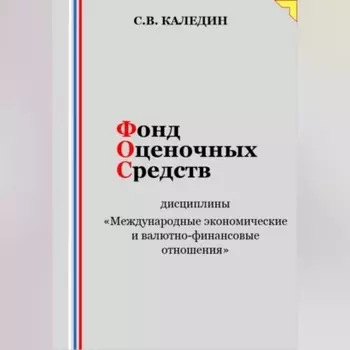 С.В. КАЛЕДИН

Фонд
Оценочных
Средств

дисциплины
«Международные экономические и валютно-финансовые отношения»